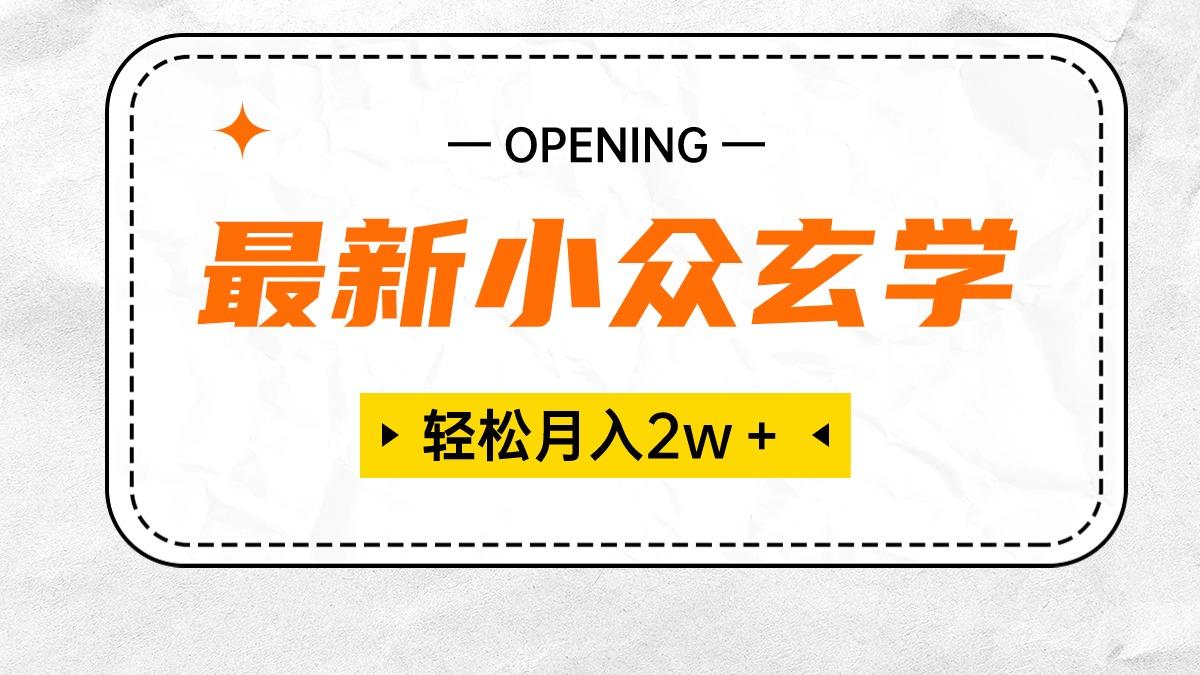 — OPENING —

最新小众玄学

轻松月入2w +